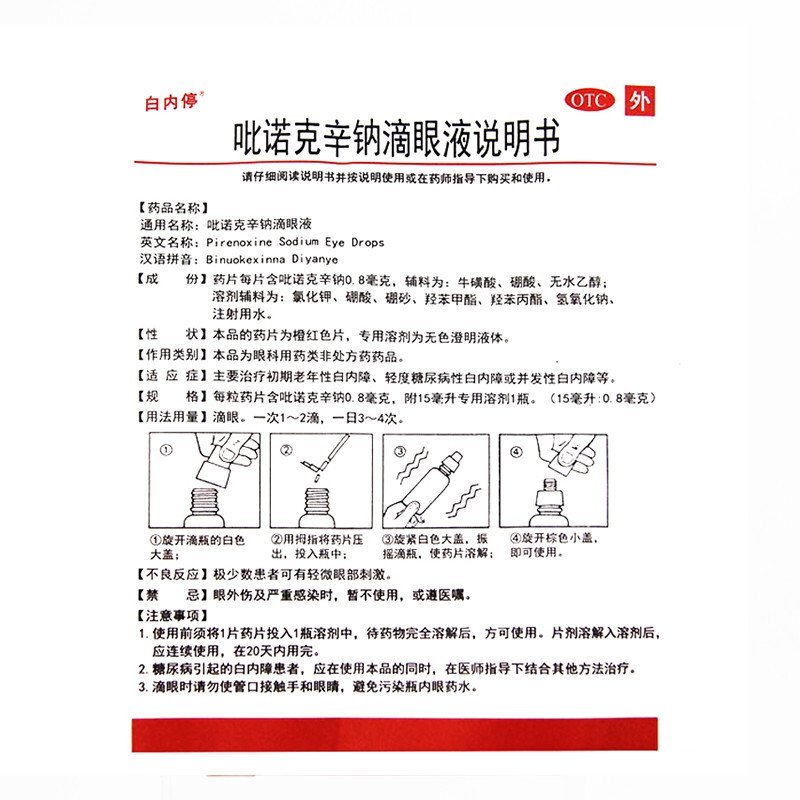 白内停®

OTC 外

吡诺克辛钠滴眼液说明书

请仔细阅读说明书并按说明使用或在药师指导下购买和使用。

【药品名称】
通用名称：吡诺克辛钠滴眼液
英文名称：Pirenoxine Sodium Eye Drops
汉语拼音：Binuokexinna Diyanye

【成　　份】药片每片含吡诺克辛钠0.8毫克，辅料为：牛磺酸、硼酸、无水乙醇；溶剂辅料为：氯化钾、硼酸、硼砂、羟苯甲酯、羟苯丙酯、氢氧化钠、注射用水。

【性　　状】本品的药片为橙红色片，专用溶剂为无色澄明液体。

【作用类别】本品为眼科用药类非处方药药品。

【适 应 症】主要治疗初期老年性白内障、轻度糖尿病性白内障或并发性白内障等。

【规　　格】每粒药片含吡诺克辛钠0.8毫克，附15毫升专用溶剂1瓶。（15毫升：0.8毫克）

【用法用量】滴眼。一次1～2滴，一日3～4次。

①

②

③

④

①旋开滴瓶的白色大盖；

②用拇指将药片压出，投入瓶中；

③旋紧白色大盖，振摇滴瓶，使药片溶解；

④旋开棕色小盖，即可使用。

【不良反应】极少数患者可有轻微眼部刺激。

【禁　　忌】眼外伤及严重感染时，暂不使用，或遵医嘱。

【注意事项】
1. 使用前须将1片药片投入1瓶溶剂中，待药物完全溶解后，方可使用。片剂溶解入溶剂后，应连续使用，在20天内用完。
2. 糖尿病引起的白内障患者，应在使用本品的同时，在医师指导下结合其他方法治疗。
3. 滴眼时请勿使管口接触手和眼睛，避免污染瓶内眼药水。